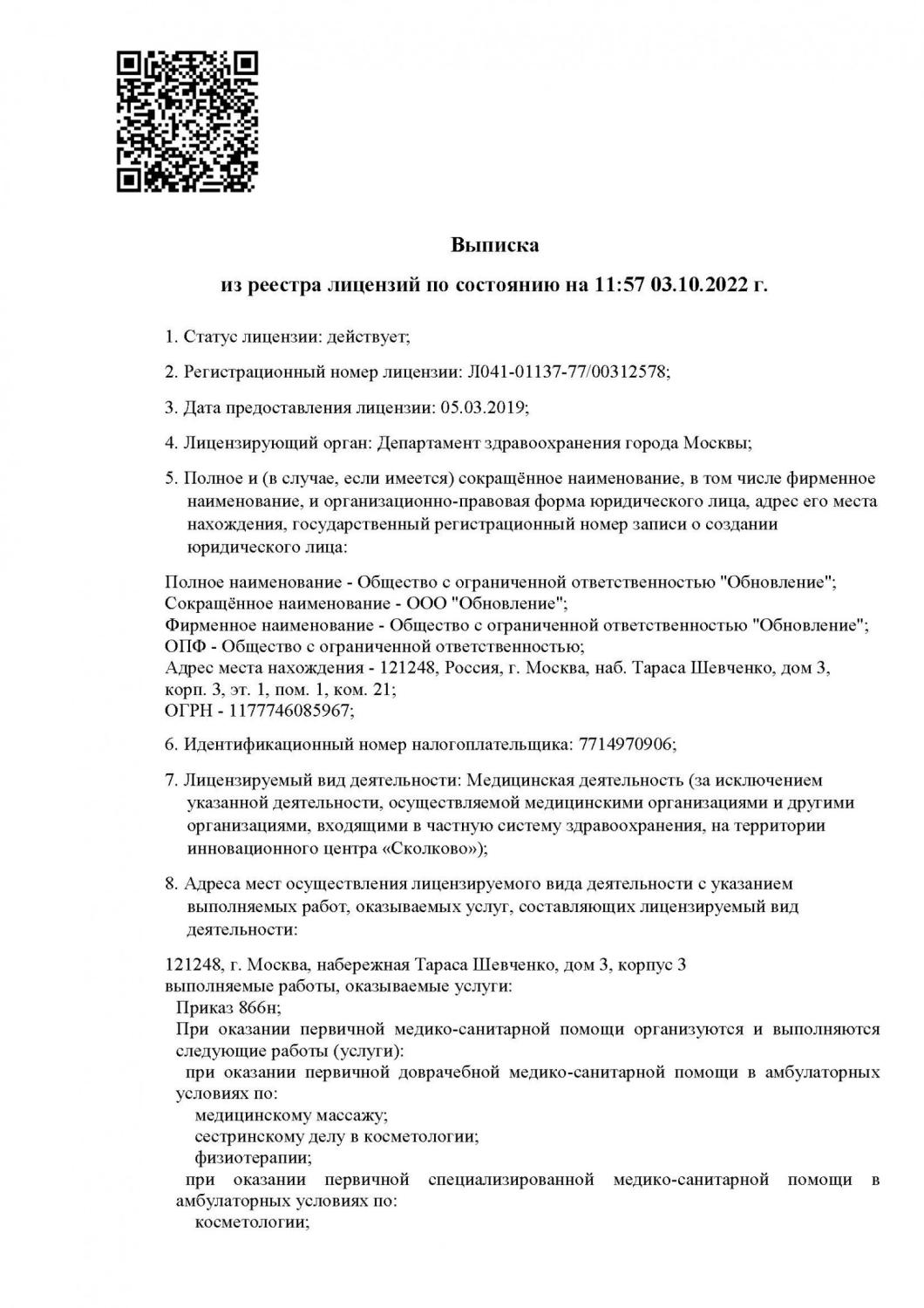 Выписка

из реестра лицензий по состоянию на 11:57 03.10.2022 г.

1. Статус лицензии: действует;

2. Регистрационный номер лицензии: Л041-01137-77/00312578;

3. Дата предоставления лицензии: 05.03.2019;

4. Лицензирующий орган: Департамент здравоохранения города Москвы;

5. Полное и (в случае, если имеется) сокращённое наименование, в том числе фирменное наименование, и организационно-правовая форма юридического лица, адрес его места нахождения, государственный регистрационный номер записи о создании юридического лица:

Полное наименование - Общество с ограниченной ответственностью "Обновление";
Сокращённое наименование - ООО "Обновление";
Фирменное наименование - Общество с ограниченной ответственностью "Обновление";
ОПФ - Общество с ограниченной ответственностью;
Адрес места нахождения - 121248, Россия, г. Москва, наб. Тараса Шевченко, дом 3, корп. 3, эт. 1, пом. 1, ком. 21;
ОГРН - 1177746085967;

6. Идентификационный номер налогоплательщика: 7714970906;

7. Лицензируемый вид деятельности: Медицинская деятельность (за исключением указанной деятельности, осуществляемой медицинскими организациями и другими организациями, входящими в частную систему здравоохранения, на территории инновационного центра «Сколково»);

8. Адреса мест осуществления лицензируемого вида деятельности с указанием выполняемых работ, оказываемых услуг, составляющих лицензируемый вид деятельности:

121248, г. Москва, набережная Тараса Шевченко, дом 3, корпус 3
выполняемые работы, оказываемые услуги:
Приказ 866н;
При оказании первичной медико-санитарной помощи организуются и выполняются следующие работы (услуги):
при оказании первичной доврачебной медико-санитарной помощи в амбулаторных условиях по:
медицинскому массажу;
сестринскому делу в косметологии;
физиотерапии;
при оказании первичной специализированной медико-санитарной помощи в амбулаторных условиях по:
косметологии;